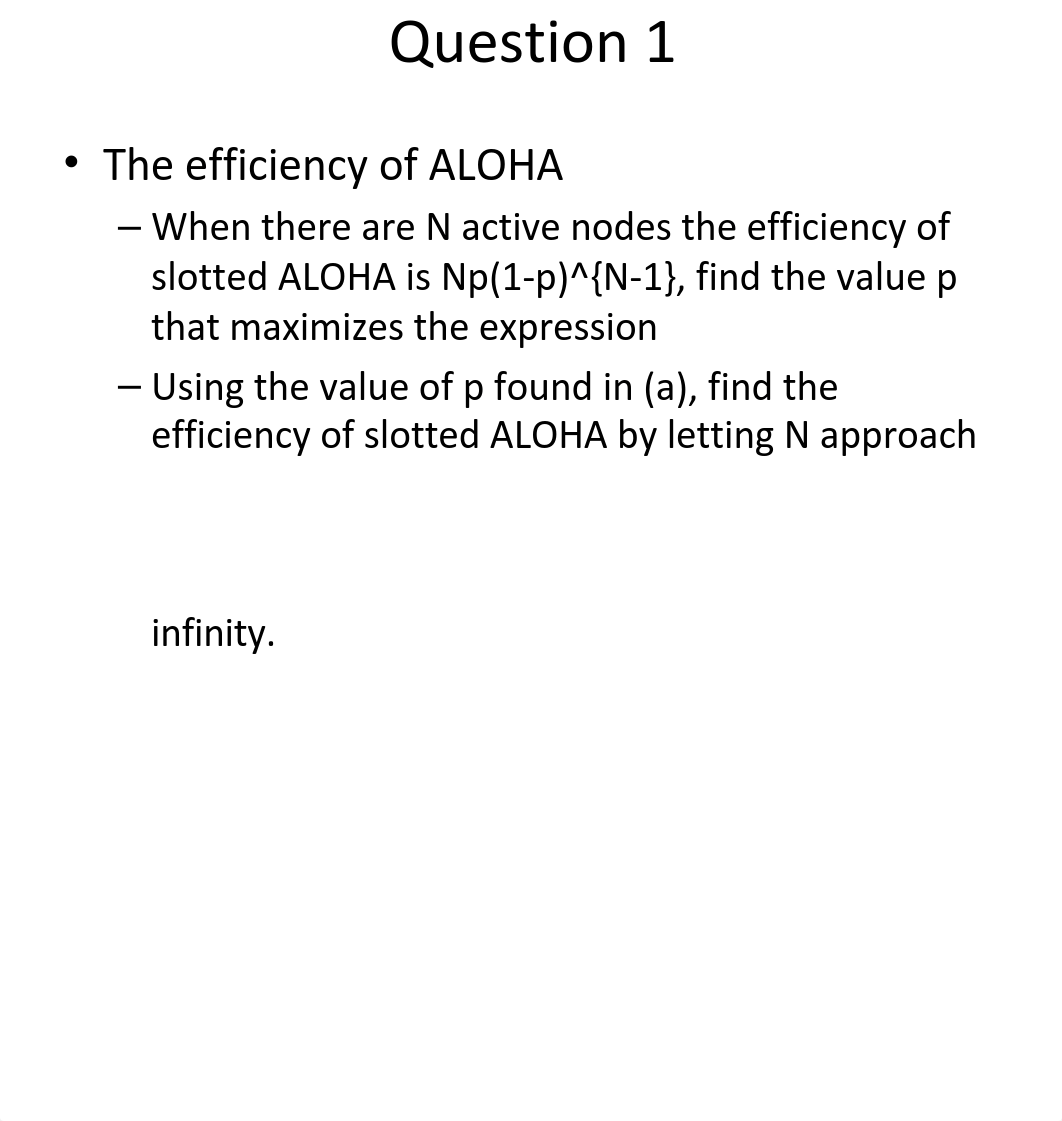 Question 1

• The efficiency of ALOHA

– When there are N active nodes the efficiency of slotted ALOHA is Np(1-p)^{N-1}, find the value p that maximizes the expression

– Using the value of p found in (a), find the efficiency of slotted ALOHA by letting N approach

infinity.